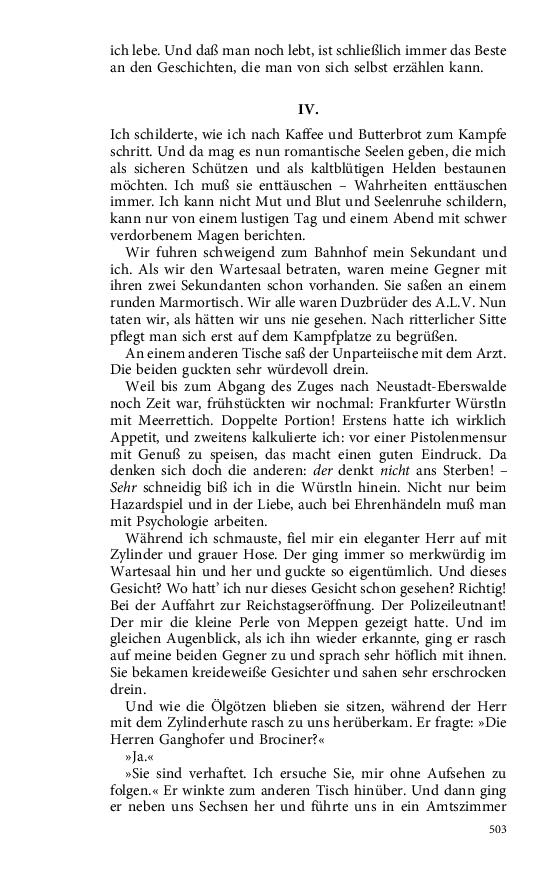 ich lebe. Und daß man noch lebt, ist schließlich immer das Beste an den Geschichten, die man von sich selbst erzählen kann.

IV.

Ich schilderte, wie ich nach Kaffee und Butterbrot zum Kampfe schritt. Und da mag es nun romantische Seelen geben, die mich als sicheren Schützen und als kaltblütigen Helden bestaunen möchten. Ich muß sie enttäuschen – Wahrheiten enttäuschen immer. Ich kann nicht Mut und Blut und Seelenruhe schildern, kann nur von einem lustigen Tag und einem Abend mit schwer verdorbenem Magen berichten.

Wir fuhren schweigend zum Bahnhof mein Sekundant und ich. Als wir den Wartesaal betraten, waren meine Gegner mit ihren zwei Sekundanten schon vorhanden. Sie saßen an einem runden Marmortisch. Wir alle waren Duzbrüder des A.L.V. Nun taten wir, als hätten wir uns nie gesehen. Nach ritterlicher Sitte pflegt man sich erst auf dem Kampfplatze zu begrüßen.

An einem anderen Tische saß der Unparteiische mit dem Arzt. Die beiden guckten sehr würdevoll drein.

Weil bis zum Abgang des Zuges nach Neustadt-Eberswalde noch Zeit war, frühstückten wir nochmal: Frankfurter Würstln mit Meerrettich. Doppelte Portion! Erstens hatte ich wirklich Appetit, und zweitens kalkulierte ich: vor einer Pistolenmensur mit Genuß zu speisen, das macht einen guten Eindruck. Da denken sich doch die anderen: der denkt nicht ans Sterben! – Sehr schneidig biß ich in die Würstln hinein. Nicht nur beim Hazardspiel und in der Liebe, auch bei Ehrenhändeln muß man mit Psychologie arbeiten.

Während ich schmauste, fiel mir ein eleganter Herr auf mit Zylinder und grauer Hose. Der ging immer so merkwürdig im Wartesaal hin und her und guckte so eigentümlich. Und dieses Gesicht? Wo hatt' ich nur dieses Gesicht schon gesehen? Richtig! Bei der Auffahrt zur Reichstagseröffnung. Der Polizeileutnant! Der mir die kleine Perle von Meppen gezeigt hatte. Und im gleichen Augenblick, als ich ihn wieder erkannte, ging er rasch auf meine beiden Gegner zu und sprach sehr höflich mit ihnen. Sie bekamen kreideweiße Gesichter und sahen sehr erschrocken drein.

Und wie die Ölgötzen blieben sie sitzen, während der Herr mit dem Zylinderhute rasch zu uns herüberkam. Er fragte: »Die Herren Ganghofer und Brociner?«

»Ja.«

»Sie sind verhaftet. Ich ersuche Sie, mir ohne Aufsehen zu folgen.« Er winkte zum anderen Tisch hinüber. Und dann ging er neben uns Sechsen her und führte uns in ein Amtszimmer

503